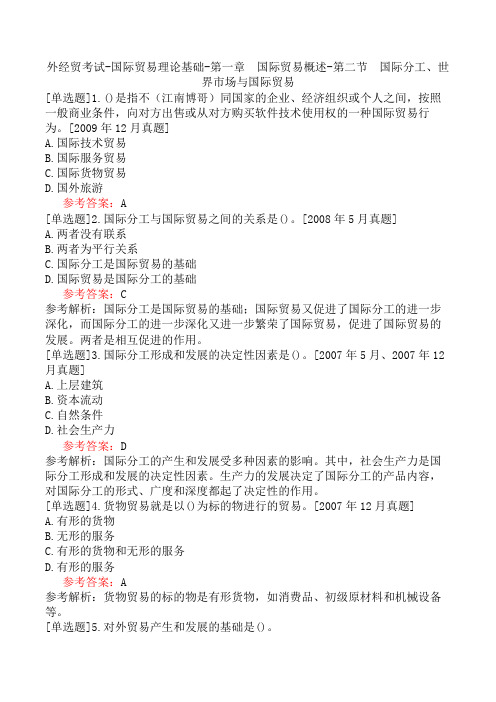 外经贸考试-国际贸易理论基础-第一章 国际贸易概述-第二节 国际分工、世界市场与国际贸易

[单选题]1.()是指不（江南博哥）同国家的企业、经济组织或个人之间，按照一般商业条件，向对方出售或从对方购买软件技术使用权的一种国际贸易行为。[2009年12月真题]
A.国际技术贸易
B.国际服务贸易
C.国际货物贸易
D.国外旅游
参考答案：A

[单选题]2.国际分工与国际贸易之间的关系是()。[2008年5月真题]
A.两者没有联系
B.两者为平行关系
C.国际分工是国际贸易的基础
D.国际贸易是国际分工的基础
参考答案：C
参考解析：国际分工是国际贸易的基础；国际贸易又促进了国际分工的进一步深化，而国际分工的进一步深化又进一步繁荣了国际贸易，促进了国际贸易的发展。两者是相互促进的作用。

[单选题]3.国际分工形成和发展的决定性因素是()。[2007年5月、2007年12月真题]
A.上层建筑
B.资本流动
C.自然条件
D.社会生产力
参考答案：D
参考解析：国际分工的产生和发展受多种因素的影响。其中，社会生产力是国际分工形成和发展的决定性因素。生产力的发展决定了国际分工的产品内容，对国际分工的形式、广度和深度都起了决定性的作用。

[单选题]4.货物贸易就是以()为标的物进行的贸易。[2007年12月真题]
A.有形的货物
B.无形的服务
C.有形的货物和无形的服务
D.有形的服务
参考答案：A
参考解析：货物贸易的标的物是有形货物，如消费品、初级原材料和机械设备等。

[单选题]5.对外贸易产生和发展的基础是()。